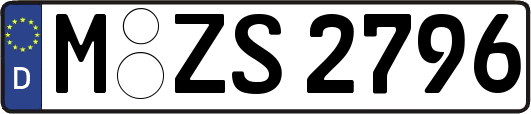 D
M ZS 2796